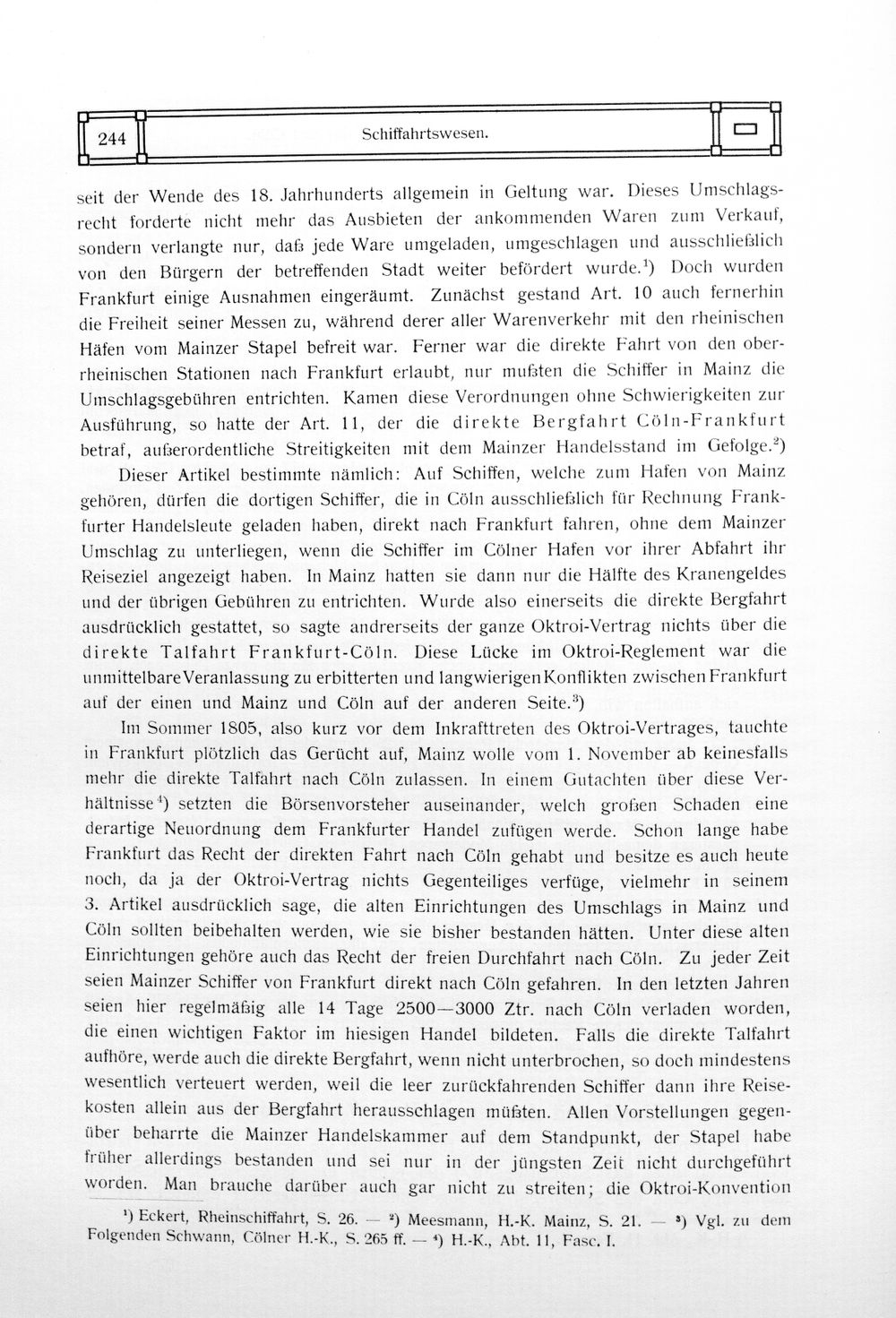 244 Schiffahrtswesen.

seit der Wende des 18. Jahrhunderts allgemein in Geltung war. Dieses Umschlagsrecht forderte nicht mehr das Ausbieten der ankommenden Waren zum Verkauf, sondern verlangte nur, daß jede Ware umgeladen, umgeschlagen und ausschließlich von den Bürgern der betreffenden Stadt weiter befördert wurde.$^{1}$) Doch wurden Frankfurt einige Ausnahmen eingeräumt. Zunächst gestand Art. 10 auch fernerhin die Freiheit seiner Messen zu, während derer aller Warenverkehr mit den rheinischen Häfen vom Mainzer Stapel befreit war. Ferner war die direkte Fahrt von den oberrheinischen Stationen nach Frankfurt erlaubt, nur mußten die Schiffer in Mainz die Umschlagsgebühren entrichten. Kamen diese Verordnungen ohne Schwierigkeiten zur Ausführung, so hatte der Art. 11, der die direkte Bergfahrt Cöln-Frankfurt betraf, außerordentliche Streitigkeiten mit dem Mainzer Handelsstand im Gefolge.$^{2}$)

Dieser Artikel bestimmte nämlich: Auf Schiffen, welche zum Hafen von Mainz gehören, dürfen die dortigen Schiffer, die in Cöln ausschließlich für Rechnung Frankfurter Handelsleute geladen haben, direkt nach Frankfurt fahren, ohne dem Mainzer Umschlag zu unterliegen, wenn die Schiffer im Cölner Hafen vor ihrer Abfahrt ihr Reiseziel angezeigt haben. In Mainz hatten sie dann nur die Hälfte des Kranengeldes und der übrigen Gebühren zu entrichten. Wurde also einerseits die direkte Bergfahrt ausdrücklich gestattet, so sagte andrerseits der ganze Oktroi-Vertrag nichts über die direkte Talfahrt Frankfurt-Cöln. Diese Lücke im Oktroi-Reglement war die unmittelbare Veranlassung zu erbitterten und langwierigen Konflikten zwischen Frankfurt auf der einen und Mainz und Cöln auf der anderen Seite.$^{3}$)

Im Sommer 1805, also kurz vor dem Inkrafttreten des Oktroi-Vertrages, tauchte in Frankfurt plötzlich das Gerücht auf, Mainz wolle vom 1. November ab keinesfalls mehr die direkte Talfahrt nach Cöln zulassen. In einem Gutachten über diese Verhältnisse$^{4}$) setzten die Börsenvorsteher auseinander, welch großen Schaden eine derartige Neuordnung dem Frankfurter Handel zufügen werde. Schon lange habe Frankfurt das Recht der direkten Fahrt nach Cöln gehabt und besitze es auch heute noch, da ja der Oktroi-Vertrag nichts Gegenteiliges verfüge, vielmehr in seinem 3. Artikel ausdrücklich sage, die alten Einrichtungen des Umschlags in Mainz und Cöln sollten beibehalten werden, wie sie bisher bestanden hätten. Unter diese alten Einrichtungen gehöre auch das Recht der freien Durchfahrt nach Cöln. Zu jeder Zeit seien Mainzer Schiffer von Frankfurt direkt nach Cöln gefahren. In den letzten Jahren seien hier regelmäßig alle 14 Tage 2500—3000 Ztr. nach Cöln verladen worden, die einen wichtigen Faktor im hiesigen Handel bildeten. Falls die direkte Talfahrt aufhöre, werde auch die direkte Bergfahrt, wenn nicht unterbrochen, so doch mindestens wesentlich verteuert werden, weil die leer zurückfahrenden Schiffer dann ihre Reisekosten allein aus der Bergfahrt herausschlagen müßten. Allen Vorstellungen gegenüber beharrte die Mainzer Handelskammer auf dem Standpunkt, der Stapel habe früher allerdings bestanden und sei nur in der jüngsten Zeit nicht durchgeführt worden. Man brauche darüber auch gar nicht zu streiten; die Oktroi-Konvention

$^{1}$) Eckert, Rheinschiffahrt, S. 26. — $^{2}$) Meesmann, H.-K. Mainz, S. 21. — $^{3}$) Vgl. zu dem Folgenden Schwann, Cölner H.-K., S. 265 ff. — $^{4}$) H.-K., Abt. 11, Fasc. I.